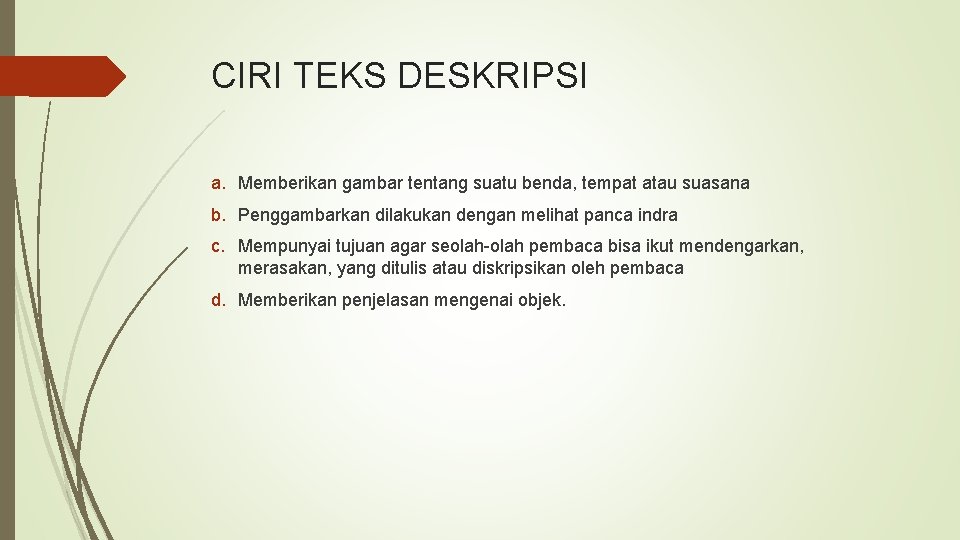 CIRI TEKS DESKRIPSI

a. Memberikan gambar tentang suatu benda, tempat atau suasana

b. Penggambarkan dilakukan dengan melihat panca indra

c. Mempunyai tujuan agar seolah-olah pembaca bisa ikut mendengarkan, merasakan, yang ditulis atau diskripsikan oleh pembaca

d. Memberikan penjelasan mengenai objek.